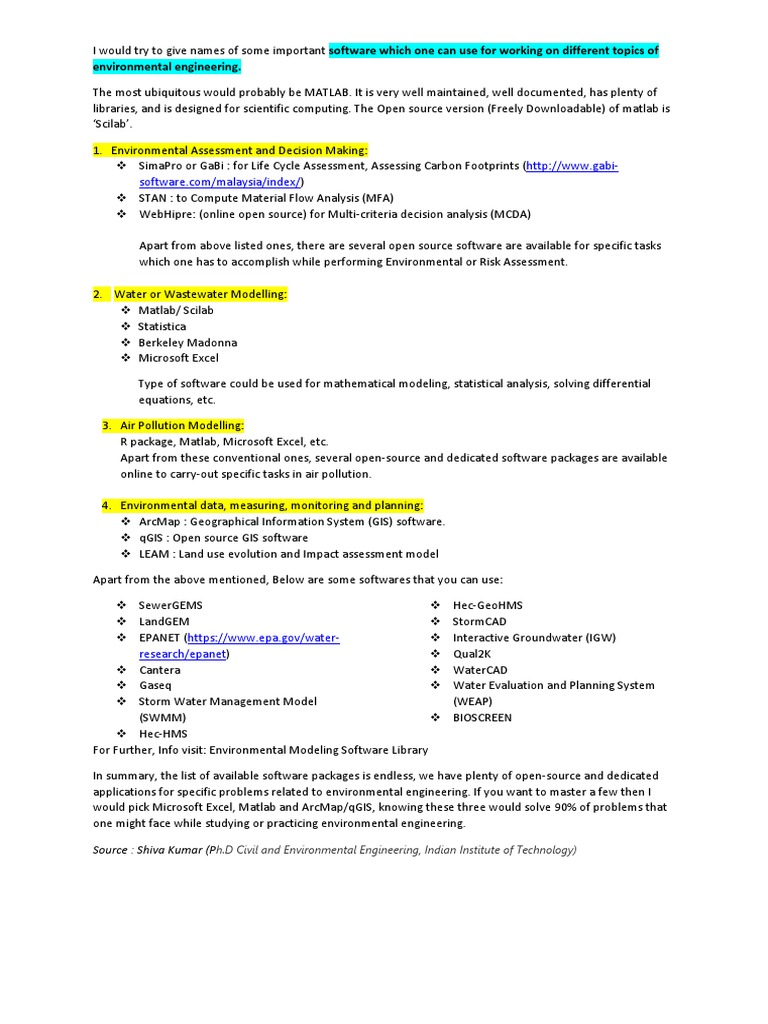 I would try to give names of some important software which one can use for working on different topics of environmental engineering.

The most ubiquitous would probably be MATLAB. It is very well maintained, well documented, has plenty of libraries, and is designed for scientific computing. The Open source version (Freely Downloadable) of matlab is 'Scilab'.

1. Environmental Assessment and Decision Making:
❖ SimaPro or GaBi : for Life Cycle Assessment, Assessing Carbon Footprints (http://www.gabi-software.com/malaysia/index/)
❖ STAN : to Compute Material Flow Analysis (MFA)
❖ WebHipre: (online open source) for Multi-criteria decision analysis (MCDA)

Apart from above listed ones, there are several open source software are available for specific tasks which one has to accomplish while performing Environmental or Risk Assessment.

2. Water or Wastewater Modelling:
❖ Matlab/ Scilab
❖ Statistica
❖ Berkeley Madonna
❖ Microsoft Excel

Type of software could be used for mathematical modeling, statistical analysis, solving differential equations, etc.

3. Air Pollution Modelling:
R package, Matlab, Microsoft Excel, etc.
Apart from these conventional ones, several open-source and dedicated software packages are available online to carry-out specific tasks in air pollution.

4. Environmental data, measuring, monitoring and planning:
❖ ArcMap : Geographical Information System (GIS) software.
❖ qGIS : Open source GIS software
❖ LEAM : Land use evolution and Impact assessment model

Apart from the above mentioned, Below are some softwares that you can use:

❖ SewerGEMS
❖ LandGEM
❖ EPANET (https://www.epa.gov/water-research/epanet)
❖ Cantera
❖ Gaseq
❖ Storm Water Management Model (SWMM)
❖ Hec-HMS

❖ Hec-GeoHMS
❖ StormCAD
❖ Interactive Groundwater (IGW)
❖ Qual2K
❖ WaterCAD
❖ Water Evaluation and Planning System (WEAP)
❖ BIOSCREEN

For Further, Info visit: Environmental Modeling Software Library

In summary, the list of available software packages is endless, we have plenty of open-source and dedicated applications for specific problems related to environmental engineering. If you want to master a few then I would pick Microsoft Excel, Matlab and ArcMap/qGIS, knowing these three would solve 90% of problems that one might face while studying or practicing environmental engineering.

Source : Shiva Kumar (Ph.D Civil and Environmental Engineering, Indian Institute of Technology)